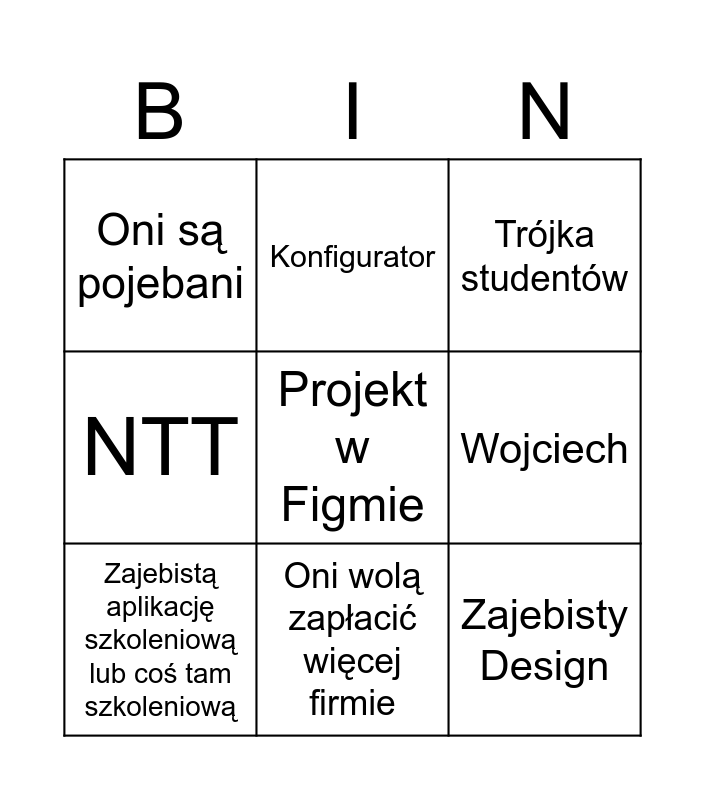 | B | I | N |
|---|---|---|
| Oni są pojebani | Konfigurator | Trójka studentów |
| NTT | Projekt w Figmie | Wojciech |
| Zajebistą aplikację szkoleniową lub coś tam szkoleniową | Oni wolą zapłacić więcej firmie | Zajebisty Design |